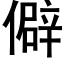 僻